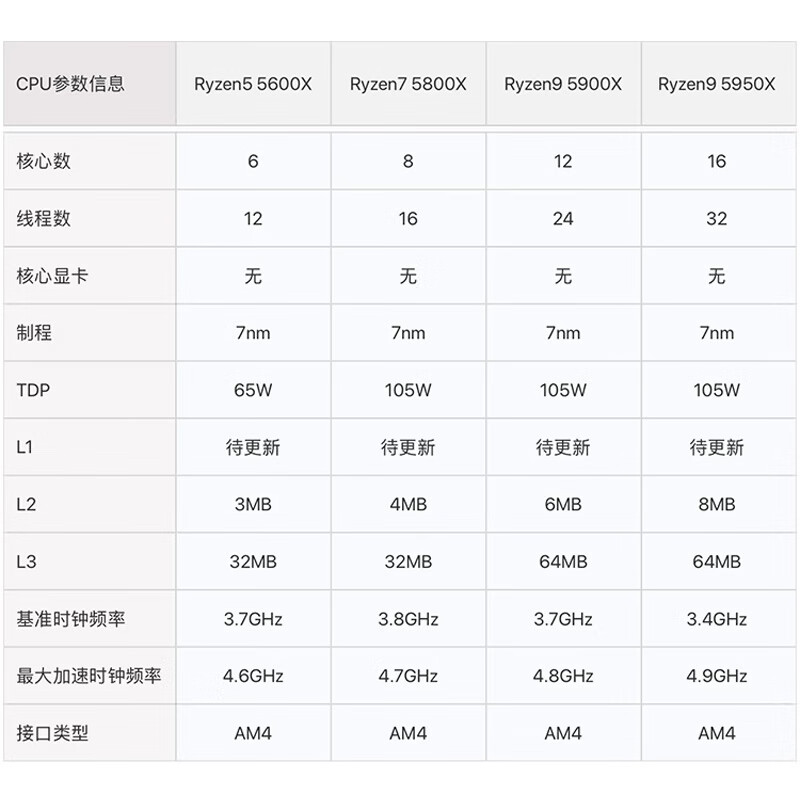 | CPU参数信息 | Ryzen5 5600X | Ryzen7 5800X | Ryzen9 5900X | Ryzen9 5950X |
|---|---|---|---|---|
| 核心数 | 6 | 8 | 12 | 16 |
| 线程数 | 12 | 16 | 24 | 32 |
| 核心显卡 | 无 | 无 | 无 | 无 |
| 制程 | 7nm | 7nm | 7nm | 7nm |
| TDP | 65W | 105W | 105W | 105W |
| L1 | 待更新 | 待更新 | 待更新 | 待更新 |
| L2 | 3MB | 4MB | 6MB | 8MB |
| L3 | 32MB | 32MB | 64MB | 64MB |
| 基准时钟频率 | 3.7GHz | 3.8GHz | 3.7GHz | 3.4GHz |
| 最大加速时钟频率 | 4.6GHz | 4.7GHz | 4.8GHz | 4.9GHz |
| 接口类型 | AM4 | AM4 | AM4 | AM4 |